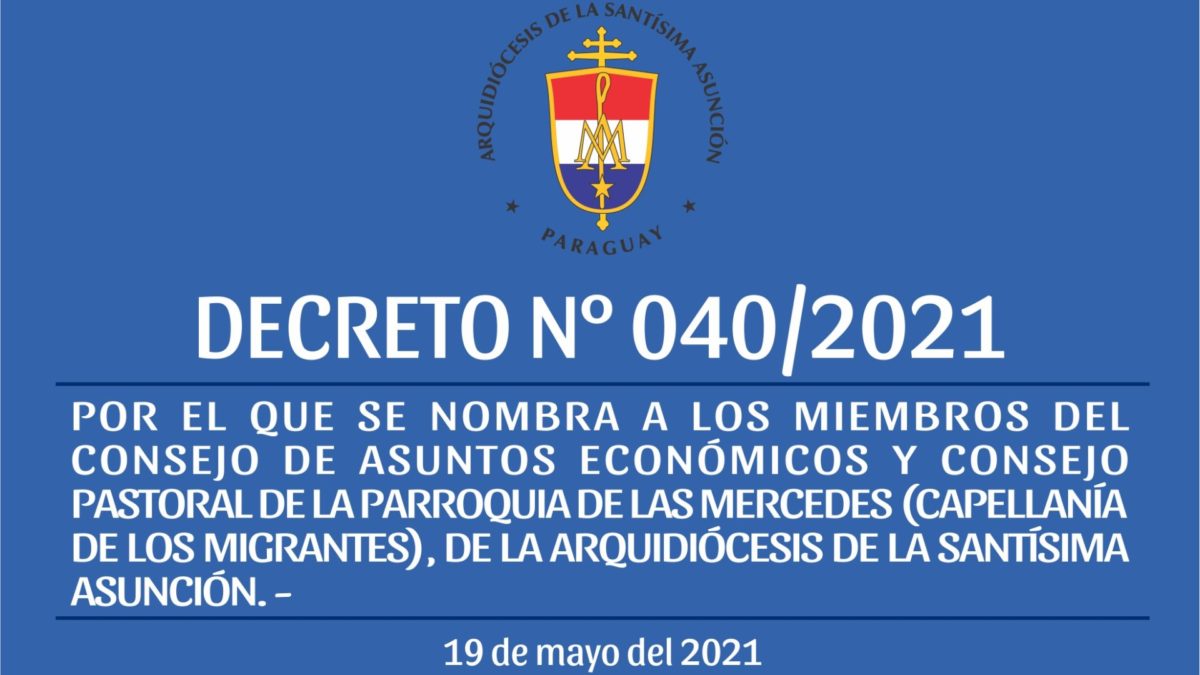 ARQUIDIÓCESIS DE LA SANTÍSIMA ASUNCIÓN
PARAGUAY

DECRETO Nº 040/2021

POR EL QUE SE NOMBRA A LOS MIEMBROS DEL CONSEJO DE ASUNTOS ECONÓMICOS Y CONSEJO PASTORAL DE LA PARROQUIA DE LAS MERCEDES (CAPELLANÍA DE LOS MIGRANTES), DE LA ARQUIDIÓCESIS DE LA SANTÍSIMA ASUNCIÓN. -

19 de mayo del 2021